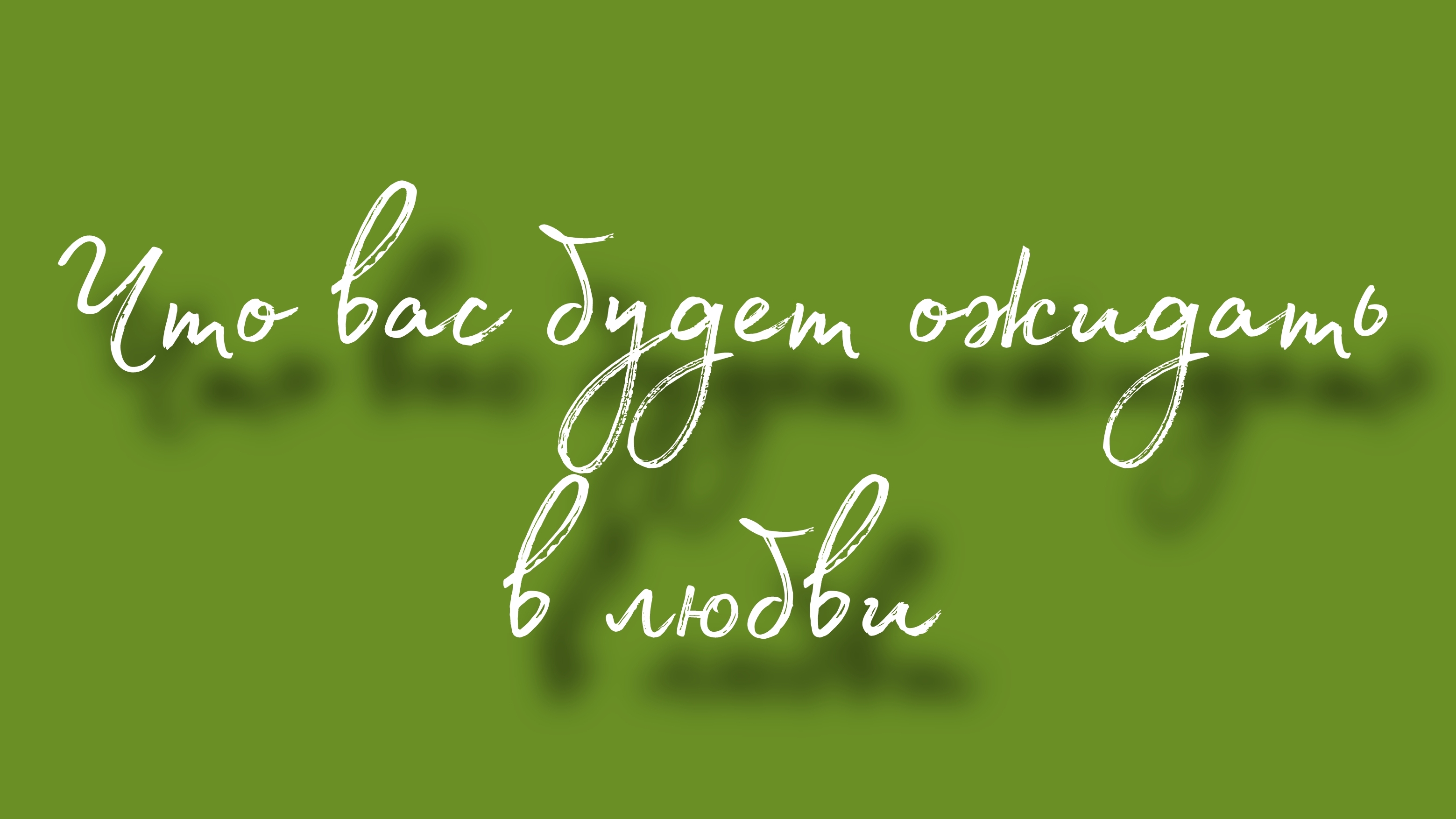 Что вас будет ожидать
в любви